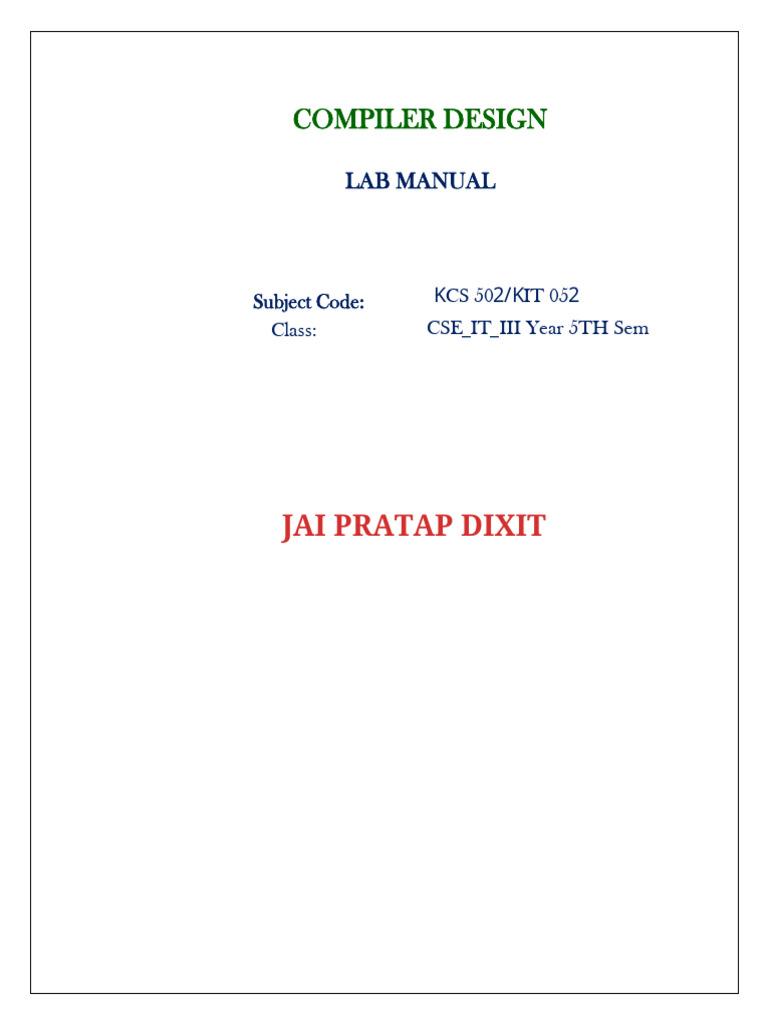 COMPILER DESIGN

LAB MANUAL

Subject Code: KCS 502/KIT 052

Class: CSE_IT_III Year 5TH Sem

JAI PRATAP DIXIT